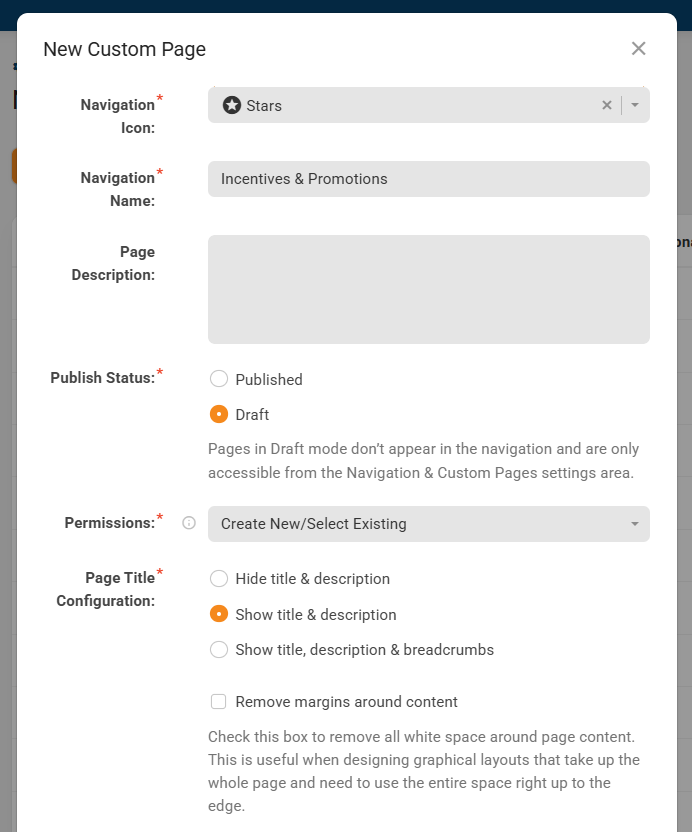 New Custom Page

×

Navigation Icon:*

Stars

Navigation Name:*

Incentives & Promotions

Page Description:

Publish Status:*

Published

Draft

Pages in Draft mode don't appear in the navigation and are only accessible from the Navigation & Custom Pages settings area.

Permissions:*

Create New/Select Existing

Page Title Configuration:*

Hide title & description

Show title & description

Show title, description & breadcrumbs

Remove margins around content

Check this box to remove all white space around page content. This is useful when designing graphical layouts that take up the whole page and need to use the entire space right up to the edge.